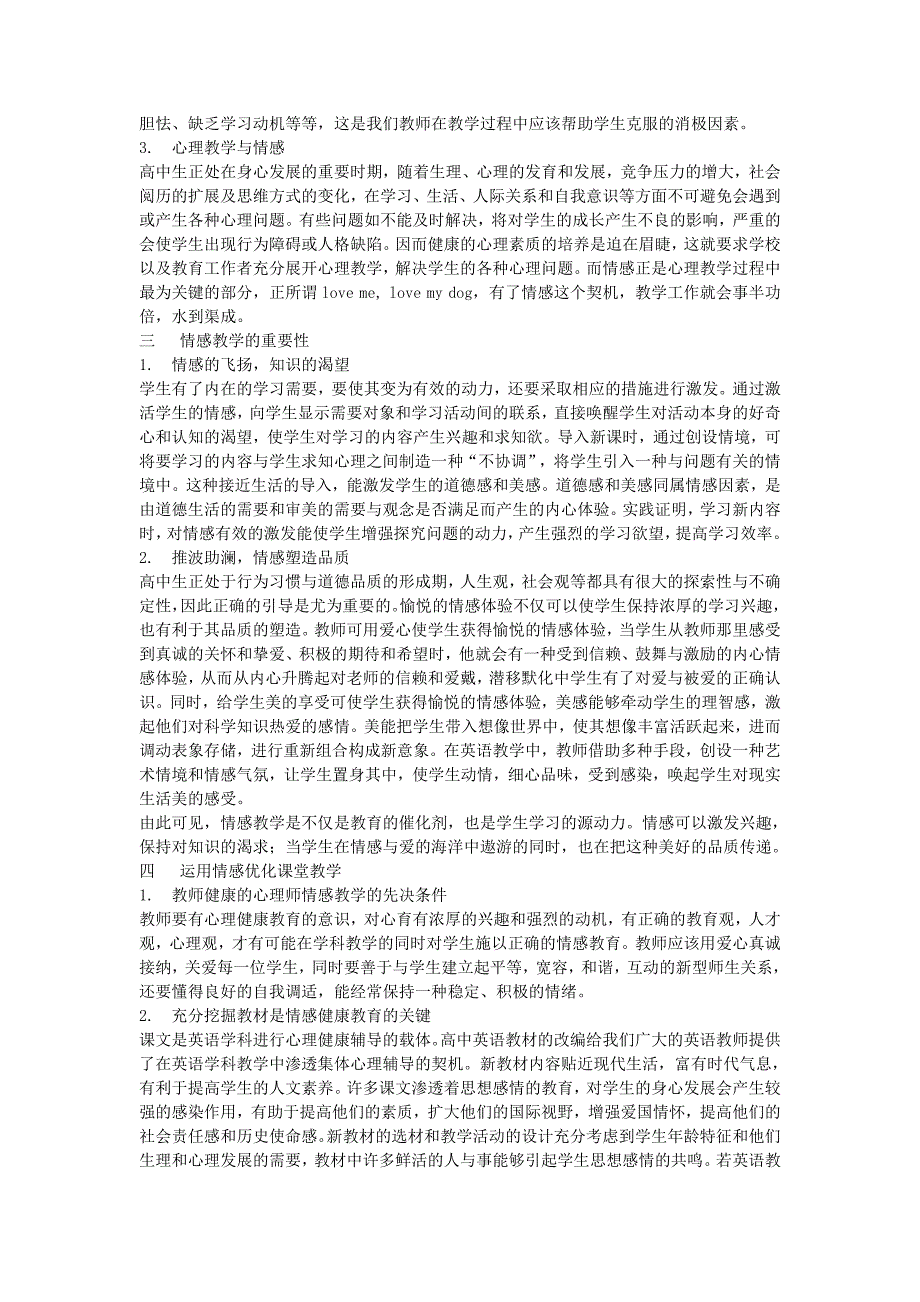 胆怯、缺乏学习动机等等，这是我们教师在教学过程中应该帮助学生克服的消极因素。
3.　心理教学与情感
高中生正处在身心发展的重要时期，随着生理、心理的发育和发展，竞争压力的增大，社会阅历的扩展及思维方式的变化，在学习、生活、人际关系和自我意识等方面不可避免会遇到或产生各种心理问题。有些问题如不能及时解决，将对学生的成长产生不良的影响，严重的会使学生出现行为障碍或人格缺陷。因而健康的心理素质的培养是迫在眉睫，这就要求学校以及教育工作者充分展开心理教学，解决学生的各种心理问题。而情感正是心理教学过程中最为关键的部分，正所谓 love me, love my dog，有了情感这个契机，教学工作就会事半功倍，水到渠成。
三　 情感教学的重要性
1.　情感的飞扬，知识的渴望
学生有了内在的学习需要，要使其变为有效的动力，还要采取相应的措施进行激发。通过激活学生的情感，向学生显示需要对象和学习活动间的联系，直接唤醒学生对活动本身的好奇心和认知的渴望，使学生对学习的内容产生兴趣和求知欲。导入新课时，通过创设情境，可将要学习的内容与学生求知心理之间制造一种“不协调”，将学生引入一种与问题有关的情境中。这种接近生活的导入，能激发学生的道德感和美感。道德感和美感同属情感因素，是由道德生活的需要和审美的需要与观念是否满足而产生的内心体验。实践证明，学习新内容时，对情感有效的激发能使学生增强探究问题的动力，产生强烈的学习欲望，提高学习效率。
2.　推波助澜，情感塑造品质
高中生正处于行为习惯与道德品质的形成期，人生观，社会观等都具有很大的探索性与不确定性，因此正确的引导是尤为重要的。愉悦的情感体验不仅可以使学生保持浓厚的学习兴趣，也有利于其品质的塑造。教师可用爱心使学生获得愉悦的情感体验，当学生从教师那里感受到真诚的关怀和挚爱、积极的期待和希望时，他就会有一种受到信赖、鼓舞与激励的内心情感体验，从而从内心升腾起对老师的信赖和爱戴，潜移默化中学生有了对爱与被爱的正确认识。同时，给学生美的享受可使学生获得愉悦的情感体验，美感能够牵动学生的理智感，激起他们对科学知识热爱的感情。美能把学生带入想像世界中，使其想像丰富活跃起来，进而调动表象存储，进行重新组合构成新意象。在英语教学中，教师借助多种手段，创设一种艺术情境和情感气氛，让学生置身其中，使学生动情，细心品味，受到感染，唤起学生对现实生活美的感受。
由此可见，情感教学是不仅是教育的催化剂，也是学生学习的源动力。情感可以激发兴趣，保持对知识的渴求；当学生在情感与爱的海洋中遨游的同时，也在把这种美好的品质传递。
四　 运用情感优化课堂教学
1.　教师健康的心理师情感教学的先决条件
教师要有心理健康教育的意识，对心育有浓厚的兴趣和强烈的动机，有正确的教育观，人才观，心理观，才有可能在学科教学的同时对学生施以正确的情感教育。教师应该用爱心真诚接纳，关爱每一位学生，同时要善于与学生建立起平等，宽容，和谐，互动的新型师生关系，还要懂得良好的自我调适，能经常保持一种稳定、积极的情绪。
2.　充分挖掘教材是情感健康教育的关键
课文是英语学科进行心理健康辅导的载体。高中英语教材的改编给我们广大的英语教师提供了在英语学科教学中渗透集体心理辅导的契机。新教材内容贴近现代生活，富有时代气息，有利于提高学生的人文素养。许多课文渗透着思想感情的教育，对学生的身心发展会产生较强的感染作用，有助于提高他们的素质，扩大他们的国际视野，增强爱国情怀，提高他们的社会责任感和历史使命感。新教材的选材和教学活动的设计充分考虑到学生年龄特征和他们生理和心理发展的需要，教材中许多鲜活的人与事能够引起学生思想感情的共鸣。若英语教